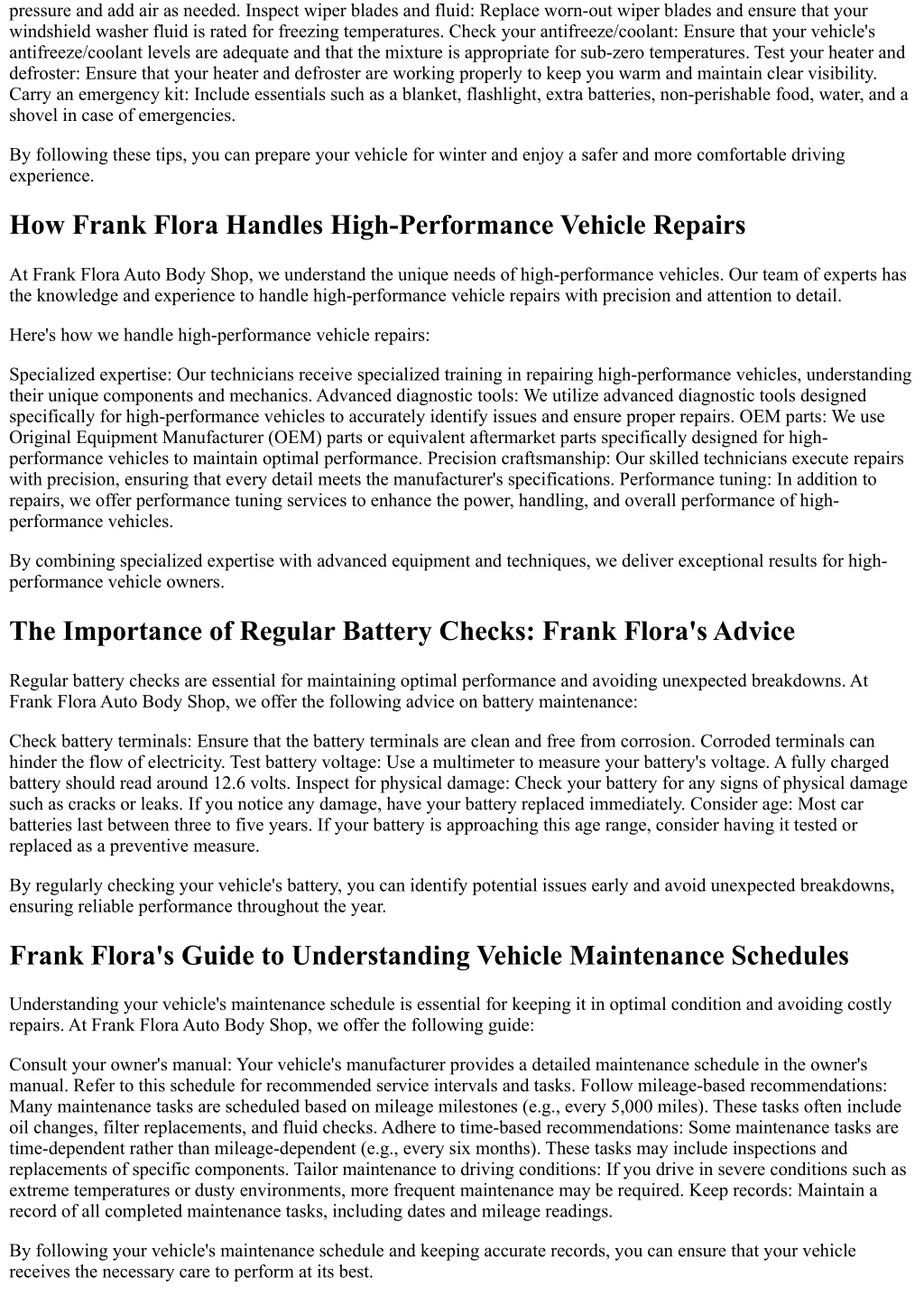 pressure and add air as needed. Inspect wiper blades and fluid: Replace worn-out wiper blades and ensure that your windshield washer fluid is rated for freezing temperatures. Check your antifreeze/coolant: Ensure that your vehicle's antifreeze/coolant levels are adequate and that the mixture is appropriate for sub-zero temperatures. Test your heater and defroster: Ensure that your heater and defroster are working properly to keep you warm and maintain clear visibility. Carry an emergency kit: Include essentials such as a blanket, flashlight, extra batteries, non-perishable food, water, and a shovel in case of emergencies.

By following these tips, you can prepare your vehicle for winter and enjoy a safer and more comfortable driving experience.

How Frank Flora Handles High-Performance Vehicle Repairs

At Frank Flora Auto Body Shop, we understand the unique needs of high-performance vehicles. Our team of experts has the knowledge and experience to handle high-performance vehicle repairs with precision and attention to detail.

Here's how we handle high-performance vehicle repairs:

Specialized expertise: Our technicians receive specialized training in repairing high-performance vehicles, understanding their unique components and mechanics. Advanced diagnostic tools: We utilize advanced diagnostic tools designed specifically for high-performance vehicles to accurately identify issues and ensure proper repairs. OEM parts: We use Original Equipment Manufacturer (OEM) parts or equivalent aftermarket parts specifically designed for high-performance vehicles to maintain optimal performance. Precision craftsmanship: Our skilled technicians execute repairs with precision, ensuring that every detail meets the manufacturer's specifications. Performance tuning: In addition to repairs, we offer performance tuning services to enhance the power, handling, and overall performance of high-performance vehicles.

By combining specialized expertise with advanced equipment and techniques, we deliver exceptional results for high-performance vehicle owners.

The Importance of Regular Battery Checks: Frank Flora's Advice

Regular battery checks are essential for maintaining optimal performance and avoiding unexpected breakdowns. At Frank Flora Auto Body Shop, we offer the following advice on battery maintenance:

Check battery terminals: Ensure that the battery terminals are clean and free from corrosion. Corroded terminals can hinder the flow of electricity. Test battery voltage: Use a multimeter to measure your battery's voltage. A fully charged battery should read around 12.6 volts. Inspect for physical damage: Check your battery for any signs of physical damage such as cracks or leaks. If you notice any damage, have your battery replaced immediately. Consider age: Most car batteries last between three to five years. If your battery is approaching this age range, consider having it tested or replaced as a preventive measure.

By regularly checking your vehicle's battery, you can identify potential issues early and avoid unexpected breakdowns, ensuring reliable performance throughout the year.

Frank Flora's Guide to Understanding Vehicle Maintenance Schedules

Understanding your vehicle's maintenance schedule is essential for keeping it in optimal condition and avoiding costly repairs. At Frank Flora Auto Body Shop, we offer the following guide:

Consult your owner's manual: Your vehicle's manufacturer provides a detailed maintenance schedule in the owner's manual. Refer to this schedule for recommended service intervals and tasks. Follow mileage-based recommendations: Many maintenance tasks are scheduled based on mileage milestones (e.g., every 5,000 miles). These tasks often include oil changes, filter replacements, and fluid checks. Adhere to time-based recommendations: Some maintenance tasks are time-dependent rather than mileage-dependent (e.g., every six months). These tasks may include inspections and replacements of specific components. Tailor maintenance to driving conditions: If you drive in severe conditions such as extreme temperatures or dusty environments, more frequent maintenance may be required. Keep records: Maintain a record of all completed maintenance tasks, including dates and mileage readings.

By following your vehicle's maintenance schedule and keeping accurate records, you can ensure that your vehicle receives the necessary care to perform at its best.